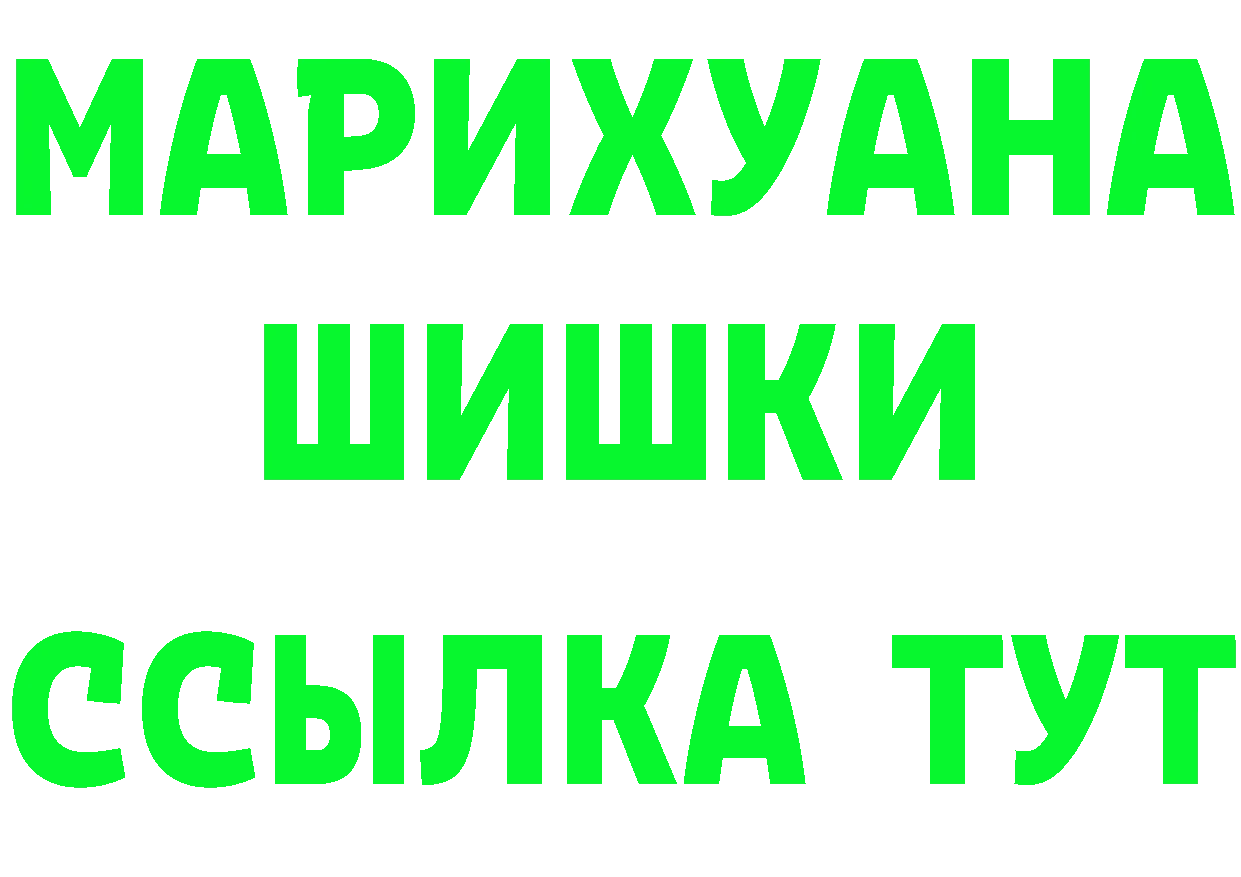 МАРИХУАНА
ШИШКИ
ССЫЛКА ТУТ